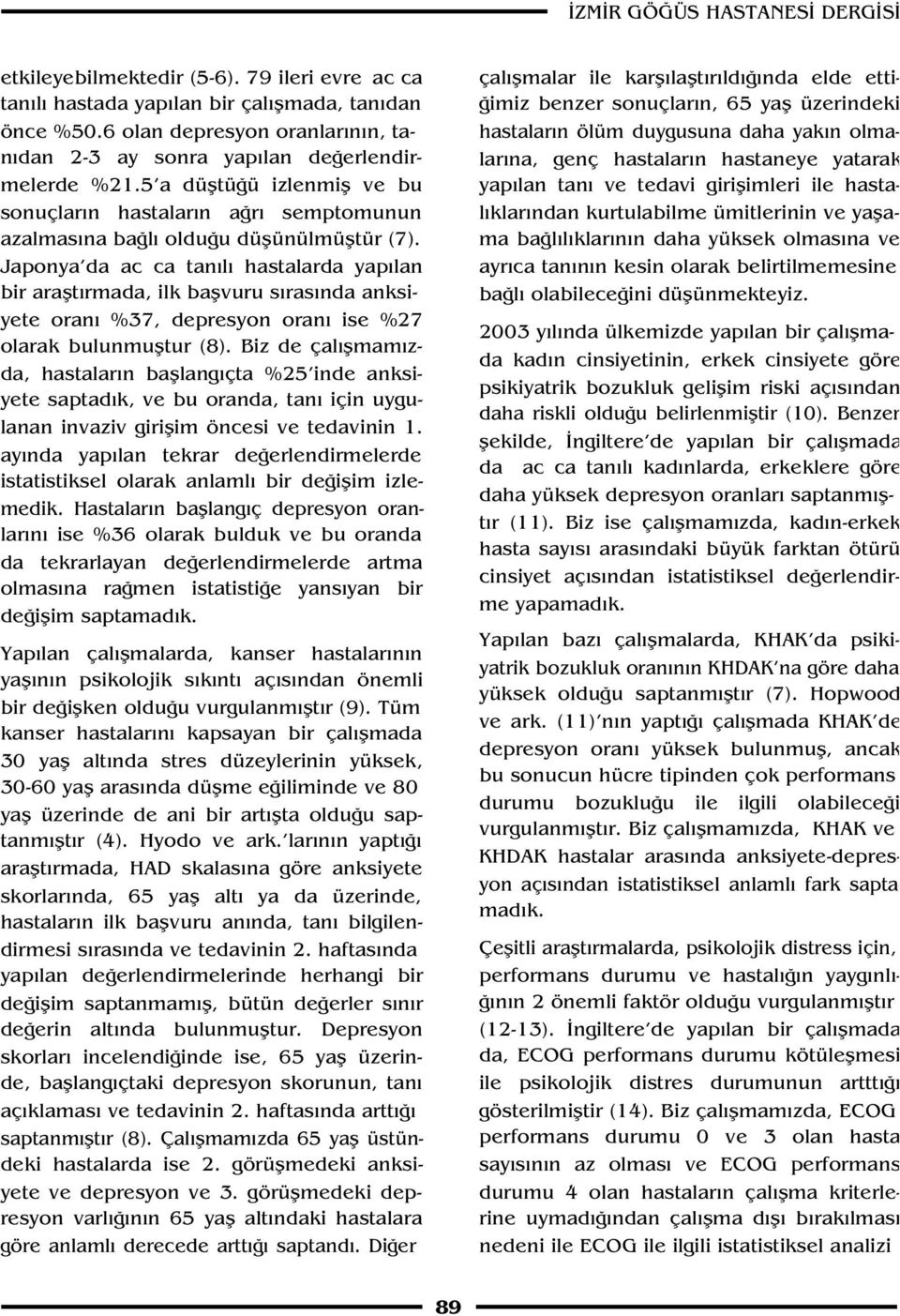 İZMİR GÖĞÜS HASTANESİ DERGİSİ

etkileyebilmektedir (5-6). 79 ileri evre ac ca tanılı hastada yapılan bir çalışmada, tanıdan önce %50.6 olan depresyon oranlarının, tanıdan 2-3 ay sonra yapılan değerlendirmelerde %21.5'a düştüğü izlenmiş ve bu sonuçların hastaların ağrı semptomunun azalmasına bağlı olduğu düşünülmüştür (7). Japonya'da ac ca tanılı hastalarda yapılan bir araştırmada, ilk başvuru sırasında anksiyete oranı %37, depresyon oranı ise %27 olarak bulunmuştur (8). Biz de çalışmamızda, hastaların başlangıçta %25'inde anksiyete saptadık, ve bu oranda, tanı için uygulanan invaziv girişim öncesi ve tedavinin 1. ayında yapılan tekrar değerlendirmelerde istatistiksel olarak anlamlı bir değişim izlemedik. Hastaların başlangıç depresyon oranlarını ise %36 olarak bulduk ve bu oranda da tekrarlayan değerlendirmelerde artma olmasına rağmen istatistiğe yansıyan bir değişim saptamadık.

Yapılan çalışmalarda, kanser hastalarının yaşının psikolojik sıkıntı açısından önemli bir değişken olduğu vurgulanmıştır (9). Tüm kanser hastalarını kapsayan bir çalışmada 30 yaş altında stres düzeylerinin yüksek, 30-60 yaş arasında düşme eğiliminde ve 80 yaş üzerinde de ani bir artışta olduğu saptanmıştır (4). Hyodo ve ark.'larının yaptığı araştırmada, HAD skalasına göre anksiyete skorlarında, 65 yaş altı ya da üzerinde, hastaların ilk başvuru anında, tanı bilgilendirmesi sırasında ve tedavinin 2. haftasında yapılan değerlendirmelerinde herhangi bir değişim saptanmamış, bütün değerler sınır değerin altında bulunmuştur. Depresyon skorları incelendiğinde ise, 65 yaş üzerinde, başlangıçtaki depresyon skorunun, tanı açıklaması ve tedavinin 2. haftasında arttığı saptanmıştır (8). Çalışmamızda 65 yaş üstündeki hastalarda ise 2. görüşmedeki anksiyete ve depresyon ve 3. görüşmedeki depresyon varlığının 65 yaş altındaki hastalara göre anlamlı derecede arttığı saptandı. Diğer

çalışmalar ile karşılaştırıldığında elde ettiğimiz benzer sonuçların, 65 yaş üzerindeki hastaların ölüm duygusuna daha yakın olmalarına, genç hastaların hastaneye yatarak yapılan tanı ve tedavi girişimleri ile hastalıklarından kurtulabilme ümitlerinin ve yaşama bağlılıklarının daha yüksek olmasına ve ayrıca tanının kesin olarak belirtilmemesine bağlı olabileceğini düşünmekteyiz.

2003 yılında ülkemizde yapılan bir çalışmada kadın cinsiyetinin, erkek cinsiyete göre psikiyatrik bozukluk gelişim riski açısından daha riskli olduğu belirlenmiştir (10). Benzer şekilde, İngiltere'de yapılan bir çalışmada da ac ca tanılı kadınlarda, erkeklere göre daha yüksek depresyon oranları saptanmıştır (11). Biz ise çalışmamızda, kadın-erkek hasta sayısı arasındaki büyük farktan ötürü cinsiyet açısından istatistiksel değerlendirme yapamadık.

Yapılan bazı çalışmalarda, KHAK'da psikiyatrik bozukluk oranının KHDAK'na göre daha yüksek olduğu saptanmıştır (7). Hopwood ve ark. (11)'nın yaptığı çalışmada KHAK'de depresyon oranı yüksek bulunmuş, ancak bu sonucun hücre tipinden çok performans durumu bozukluğu ile ilgili olabileceği vurgulanmıştır. Biz çalışmamızda, KHAK ve KHDAK hastalar arasında anksiyete-depresyon açısından istatistiksel anlamlı fark saptamadık.

Çeşitli araştırmalarda, psikolojik distress için, performans durumu ve hastalığın yaygınlığının 2 önemli faktör olduğu vurgulanmıştır (12-13). İngiltere'de yapılan bir çalışmada, ECOG performans durumu kötüleşmesi ile psikolojik distres durumunun artttığı gösterilmiştir (14). Biz çalışmamızda, ECOG performans durumu 0 ve 3 olan hasta sayısının az olması ve ECOG performans durumu 4 olan hastaların çalışma kriterlerine uymadığından çalışma dışı bırakılması nedeni ile ECOG ile ilgili istatistiksel analizi

89